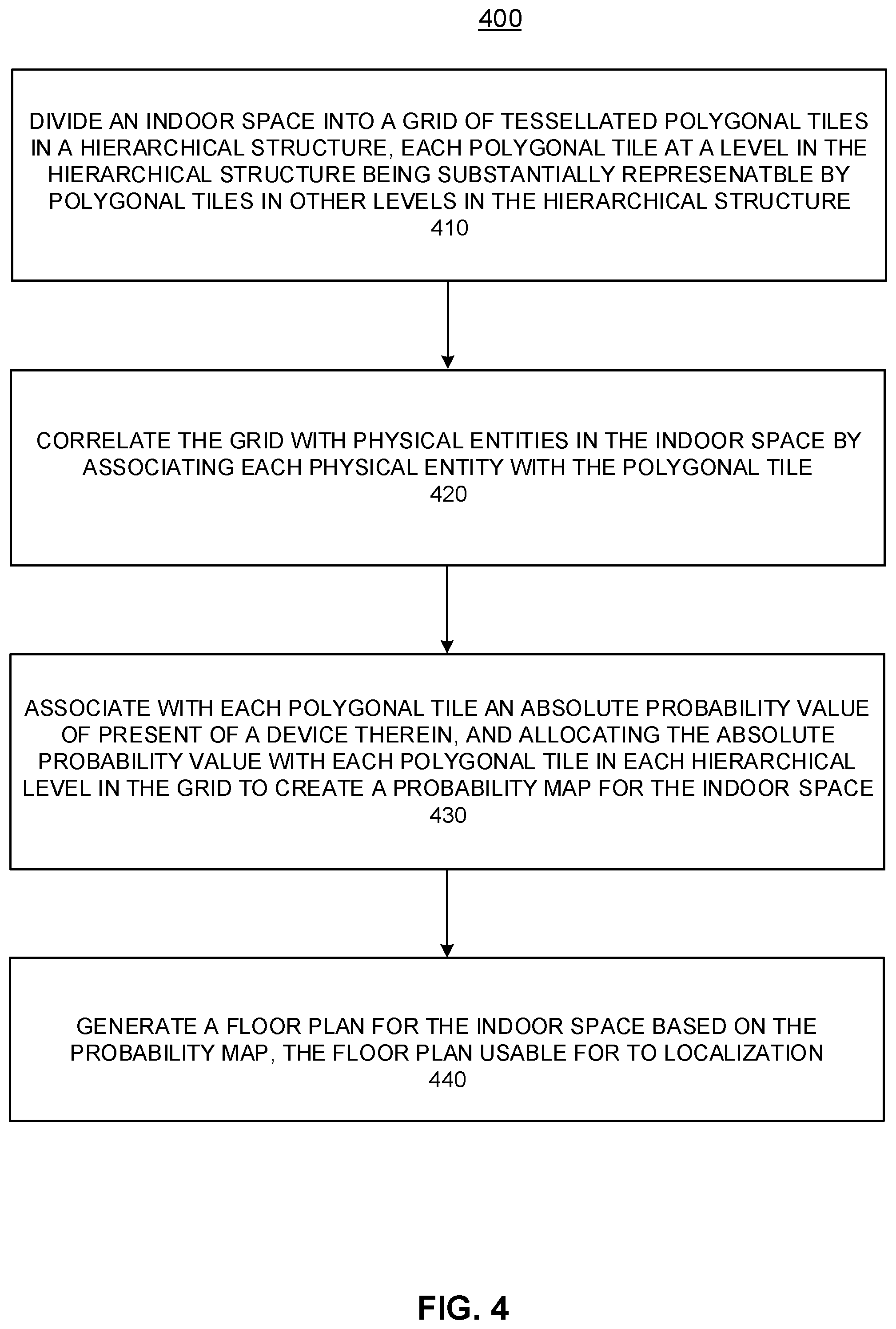 400

DIVIDE AN INDOOR SPACE INTO A GRID OF TESSELLATED POLYGONAL TILES IN A HIERARCHICAL STRUCTURE, EACH POLYGONAL TILE AT A LEVEL IN THE HIERARCHICAL STRUCTURE BEING SUBSTANTIALLY REPRESENATBLE BY POLYGONAL TILES IN OTHER LEVELS IN THE HIERARCHICAL STRUCTURE
410

CORRELATE THE GRID WITH PHYSICAL ENTITIES IN THE INDOOR SPACE BY ASSOCIATING EACH PHYSICAL ENTITY WITH THE POLYGONAL TILE
420

ASSOCIATE WITH EACH POLYGONAL TILE AN ABSOLUTE PROBABILITY VALUE OF PRESENT OF A DEVICE THEREIN, AND ALLOCATING THE ABSOLUTE PROBABILITY VALUE WITH EACH POLYGONAL TILE IN EACH HIERARCHICAL LEVEL IN THE GRID TO CREATE A PROBABILITY MAP FOR THE INDOOR SPACE
430

GENERATE A FLOOR PLAN FOR THE INDOOR SPACE BASED ON THE PROBABILITY MAP, THE FLOOR PLAN USABLE FOR TO LOCALIZATION
440

FIG. 4